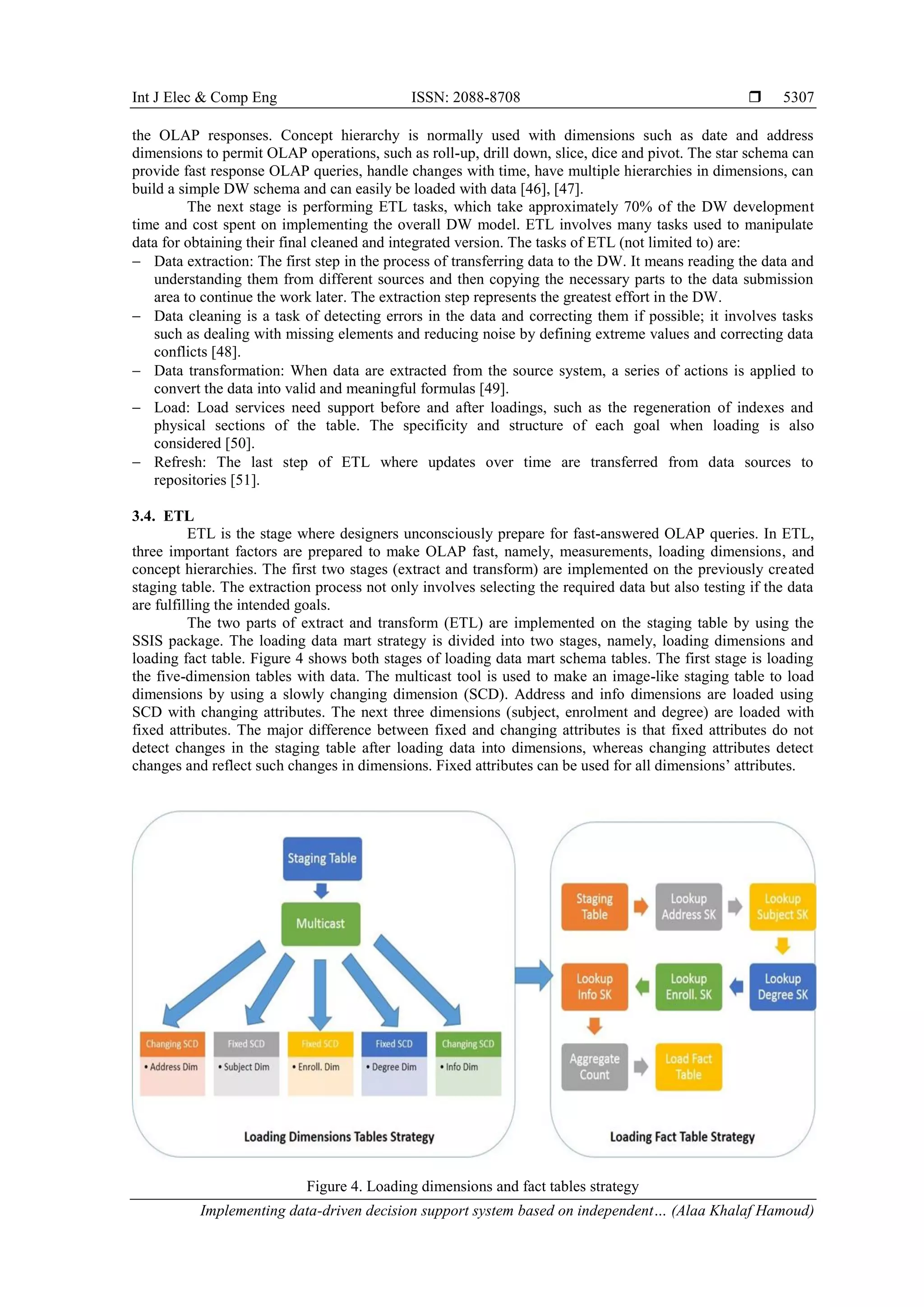 Int J Elec & Comp Eng ISSN: 2088-8708 ❒ 5307

the OLAP responses. Concept hierarchy is normally used with dimensions such as date and address dimensions to permit OLAP operations, such as roll-up, drill down, slice, dice and pivot. The star schema can provide fast response OLAP queries, handle changes with time, have multiple hierarchies in dimensions, can build a simple DW schema and can easily be loaded with data [46], [47].

The next stage is performing ETL tasks, which take approximately 70% of the DW development time and cost spent on implementing the overall DW model. ETL involves many tasks used to manipulate data for obtaining their final cleaned and integrated version. The tasks of ETL (not limited to) are:
– Data extraction: The first step in the process of transferring data to the DW. It means reading the data and understanding them from different sources and then copying the necessary parts to the data submission area to continue the work later. The extraction step represents the greatest effort in the DW.
– Data cleaning is a task of detecting errors in the data and correcting them if possible; it involves tasks such as dealing with missing elements and reducing noise by defining extreme values and correcting data conflicts [48].
– Data transformation: When data are extracted from the source system, a series of actions is applied to convert the data into valid and meaningful formulas [49].
– Load: Load services need support before and after loadings, such as the regeneration of indexes and physical sections of the table. The specificity and structure of each goal when loading is also considered [50].
– Refresh: The last step of ETL where updates over time are transferred from data sources to repositories [51].

3.4. ETL
ETL is the stage where designers unconsciously prepare for fast-answered OLAP queries. In ETL, three important factors are prepared to make OLAP fast, namely, measurements, loading dimensions, and concept hierarchies. The first two stages (extract and transform) are implemented on the previously created staging table. The extraction process not only involves selecting the required data but also testing if the data are fulfilling the intended goals.

The two parts of extract and transform (ETL) are implemented on the staging table by using the SSIS package. The loading data mart strategy is divided into two stages, namely, loading dimensions and loading fact table. Figure 4 shows both stages of loading data mart schema tables. The first stage is loading the five-dimension tables with data. The multicast tool is used to make an image-like staging table to load dimensions by using a slowly changing dimension (SCD). Address and info dimensions are loaded using SCD with changing attributes. The next three dimensions (subject, enrolment and degree) are loaded with fixed attributes. The major difference between fixed and changing attributes is that fixed attributes do not detect changes in the staging table after loading data into dimensions, whereas changing attributes detect changes and reflect such changes in dimensions. Fixed attributes can be used for all dimensions' attributes.

Staging Table
Multicast
Changing SCD
• Address Dim
Fixed SCD
• Subject Dim
Fixed SCD
• Enroll. Dim
Fixed SCD
• Degree Dim
Changing SCD
• Info Dim
Loading Dimensions Tables Strategy

Staging Table
Lookup Address SK
Lookup Subject SK
Lookup Degree SK
Lookup Enroll. SK
Lookup Info SK
Aggregate Count
Load Fact Table
Loading Fact Table Strategy

Figure 4. Loading dimensions and fact tables strategy

Implementing data-driven decision support system based on independent… (Alaa Khalaf Hamoud)